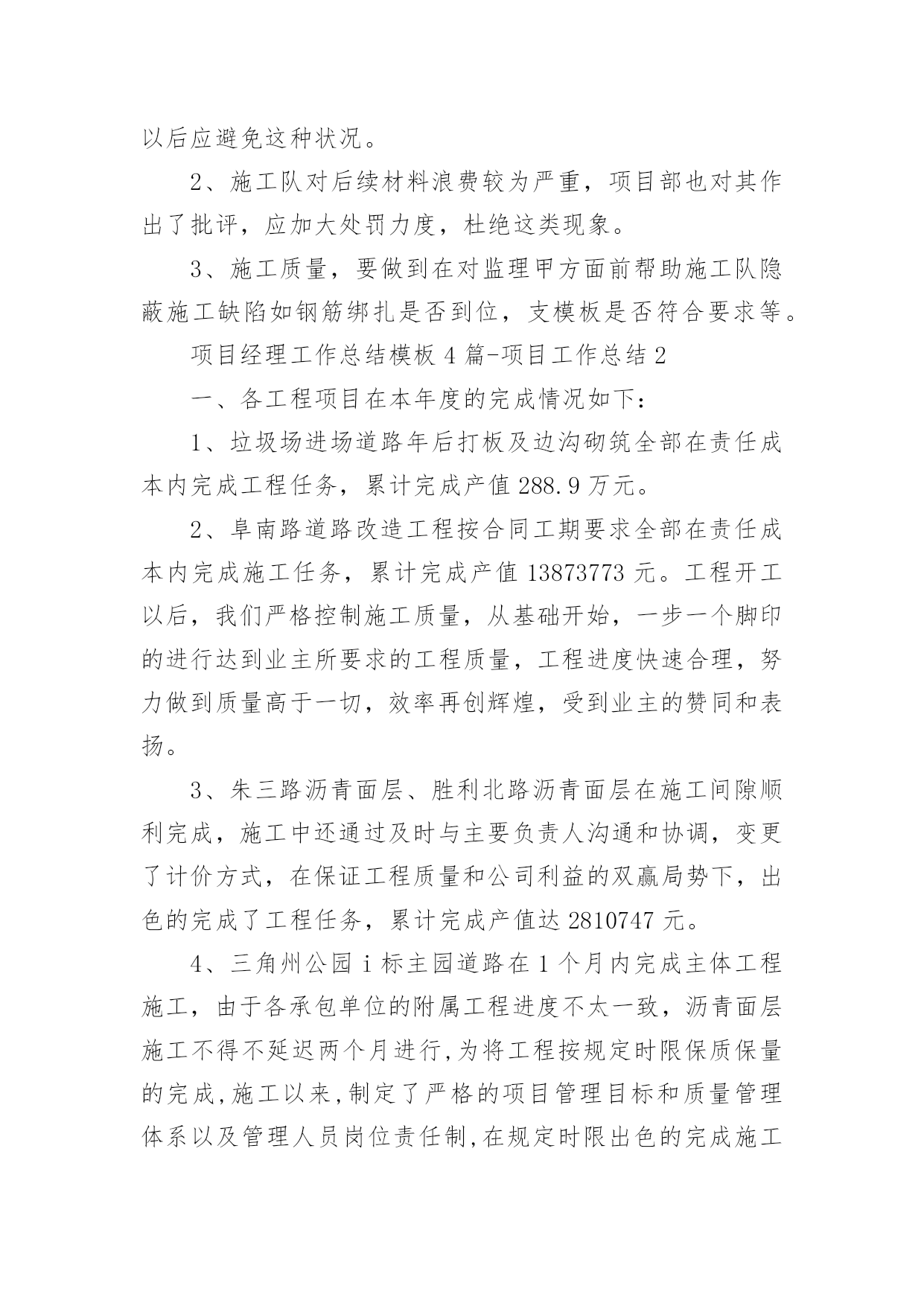 以后应避免这种状况。

2、施工队对后续材料浪费较为严重，项目部也对其作出了批评，应加大处罚力度，杜绝这类现象。

3、施工质量，要做到在对监理甲方面前帮助施工队隐蔽施工缺陷如钢筋绑扎是否到位，支模板是否符合要求等。

项目经理工作总结模板 4 篇-项目工作总结 2

一、各工程项目在本年度的完成情况如下：

1、垃圾场进场道路年后打板及边沟砌筑全部在责任成本内完成工程任务，累计完成产值 288.9 万元。

2、阜南路道路改造工程按合同工期要求全部在责任成本内完成施工任务，累计完成产值 13873773 元。工程开工以后，我们严格控制施工质量，从基础开始，一步一个脚印的进行达到业主所要求的工程质量，工程进度快速合理，努力做到质量高于一切，效率再创辉煌，受到业主的赞同和表扬。

3、朱三路沥青面层、胜利北路沥青面层在施工间隙顺利完成，施工中还通过及时与主要负责人沟通和协调，变更了计价方式，在保证工程质量和公司利益的双赢局势下，出色的完成了工程任务，累计完成产值达 2810747 元。

4、三角州公园 i 标主园道路在 1 个月内完成主体工程施工，由于各承包单位的附属工程进度不太一致，沥青面层施工不得不延迟两个月进行,为将工程按规定时限保质保量的完成,施工以来,制定了严格的项目管理目标和质量管理体系以及管理人员岗位责任制,在规定时限出色的完成施工